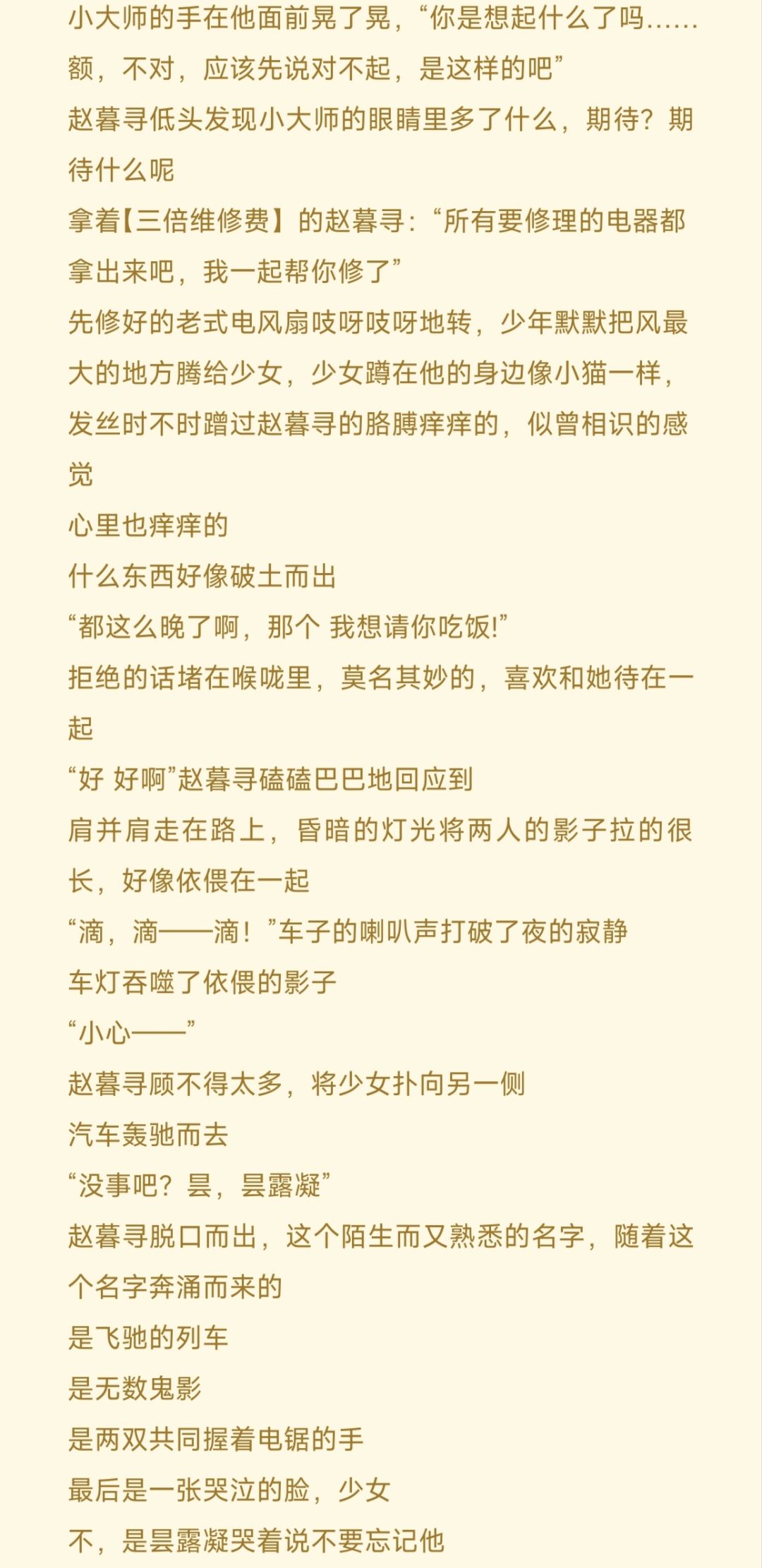 小大师的手在他面前晃了晃，“你是想起什么了吗……额，不对，应该先说对不起，是这样的吧”

赵暮寻低头发现小大师的眼睛里多了什么，期待？期待什么呢

拿着【三倍维修费】的赵暮寻：“所有要修理的电器都拿出来吧，我一起帮你修了”

先修好的老式电风扇吱呀吱呀地转，少年默默把风最大的地方腾给少女，少女蹲在他的身边像小猫一样，发丝时不时蹭过赵暮寻的胳膊痒痒的，似曾相识的感觉

心里也痒痒的

什么东西好像破土而出

“都这么晚了啊，那个 我想请你吃饭!”

拒绝的话堵在喉咙里，莫名其妙的，喜欢和她待在一起

“好 好啊”赵暮寻磕磕巴巴地回应到

肩并肩走在路上，昏暗的灯光将两人的影子拉的很长，好像依偎在一起

“滴，滴——滴！”车子的喇叭声打破了夜的寂静

车灯吞噬了依偎的影子

“小心——”

赵暮寻顾不得太多，将少女扑向另一侧

汽车轰驰而去

“没事吧？昙，昙露凝”

赵暮寻脱口而出，这个陌生而又熟悉的名字，随着这个名字奔涌而来的

是飞驰的列车

是无数鬼影

是两双共同握着电锯的手

最后是一张哭泣的脸，少女

不，是昙露凝哭着说不要忘记他